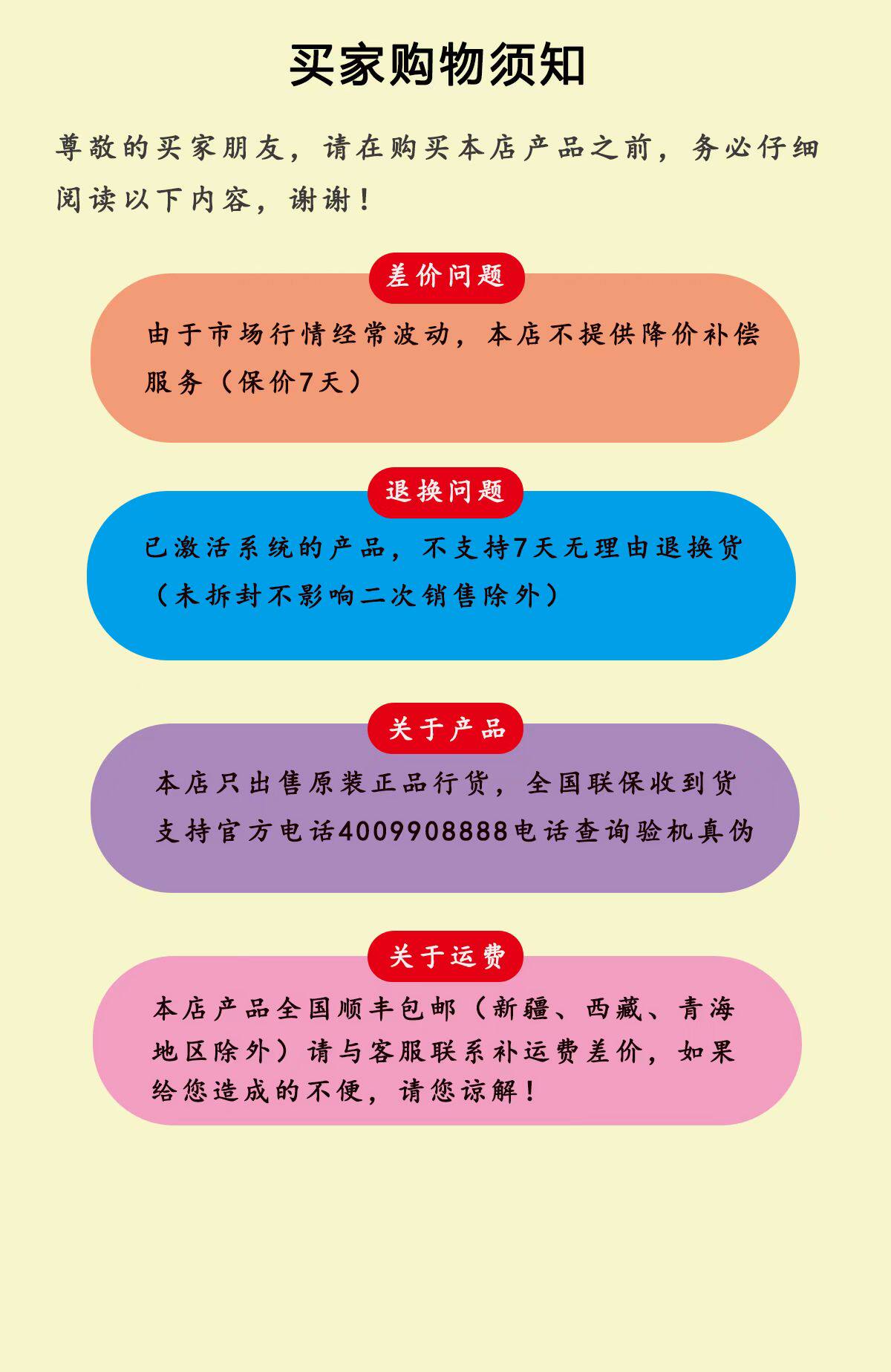 买家购物须知

尊敬的买家朋友，请在购买本店产品之前，务必仔细阅读以下内容，谢谢！

差价问题

由于市场行情经常波动，本店不提供降价补偿服务（保价7天）

退换问题

已激活系统的产品，不支持7天无理由退换货（未拆封不影响二次销售除外）

关于产品

本店只出售原装正品行货，全国联保收到货支持官方电话4009908888电话查询验机真伪

关于运费

本店产品全国顺丰包邮（新疆、西藏、青海地区除外）请与客服联系补运费差价，如果给您造成的不便，请您谅解！